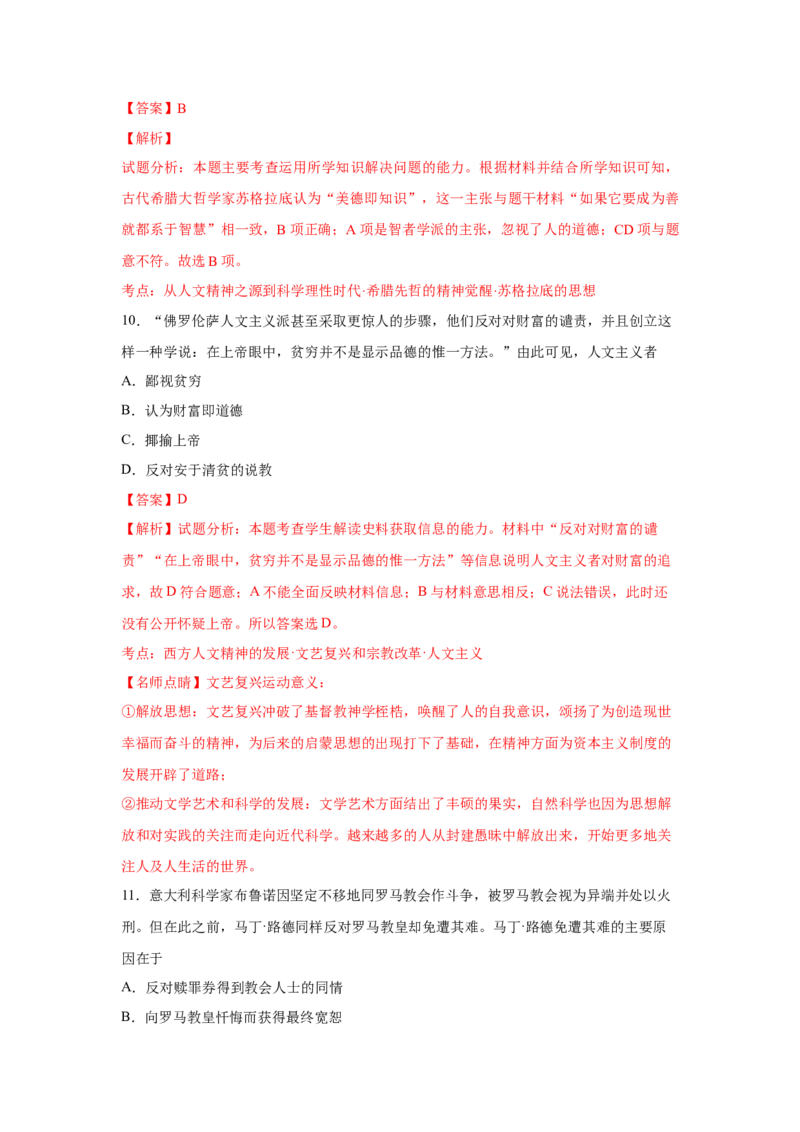 【答案】B

【解析】

试题分析：本题主要考查运用所学知识解决问题的能力。根据材料并结合所学知识可知，古代希腊大哲学家苏格拉底认为“美德即知识”，这一主张与题干材料“如果它要成为善就都系于智慧”相一致，B 项正确；A 项是智者学派的主张，忽视了人的道德；CD 项与题意不符。故选 B 项。

考点：从人文精神之源到科学理性时代·希腊先哲的精神觉醒·苏格拉底的思想

10．“佛罗伦萨人文主义派甚至采取更惊人的步骤，他们反对对财富的谴责，并且创立这样一种学说：在上帝眼中，贫穷并不是显示品德的惟一方法。”由此可见，人文主义者

A．鄙视贫穷

B．认为财富即道德

C．揶揄上帝

D．反对安于清贫的说教

【答案】D

【解析】试题分析：本题考查学生解读史料获取信息的能力。材料中“反对对财富的谴责”“在上帝眼中，贫穷并不是显示品德的惟一方法”等信息说明人文主义者对财富的追求，故 D 符合题意；A 不能全面反映材料信息；B 与材料意思相反；C 说法错误，此时还没有公开怀疑上帝。所以答案选 D。

考点：西方人文精神的发展·文艺复兴和宗教改革·人文主义

【名师点睛】文艺复兴运动意义：

①解放思想：文艺复兴冲破了基督教神学桎梏，唤醒了人的自我意识，颂扬了为创造现世幸福而奋斗的精神，为后来的启蒙思想的出现打下了基础，在精神方面为资本主义制度的发展开辟了道路；

②推动文学艺术和科学的发展：文学艺术方面结出了丰硕的果实，自然科学也因为思想解放和对实践的关注而走向近代科学。越来越多的人从封建愚昧中解放出来，开始更多地关注人及人生活的世界。

11．意大利科学家布鲁诺因坚定不移地同罗马教会作斗争，被罗马教会视为异端并处以火刑。但在此之前，马丁·路德同样反对罗马教皇却免遭其难。马丁·路德免遭其难的主要原因在于

A．反对赎罪券得到教会人士的同情

B．向罗马教皇忏悔而获得最终宽恕